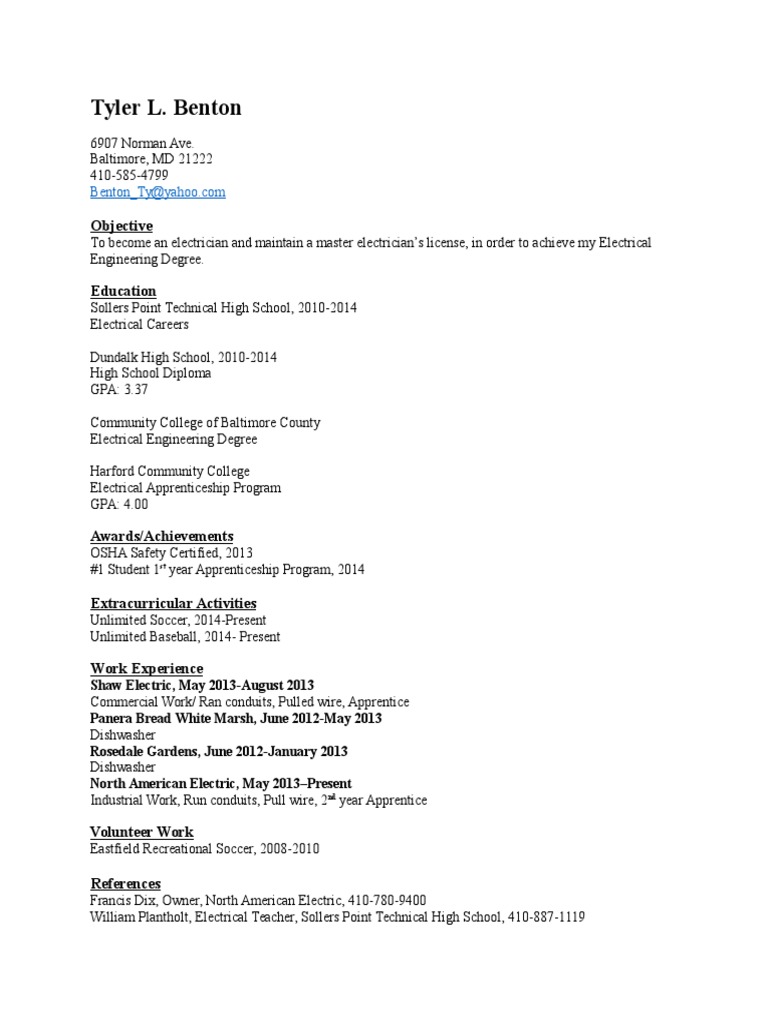 Tyler L. Benton

6907 Norman Ave.
Baltimore, MD 21222
410-585-4799
Benton_Ty@yahoo.com

Objective
To become an electrician and maintain a master electrician's license, in order to achieve my Electrical Engineering Degree.

Education
Sollers Point Technical High School, 2010-2014
Electrical Careers

Dundalk High School, 2010-2014
High School Diploma
GPA: 3.37

Community College of Baltimore County
Electrical Engineering Degree

Harford Community College
Electrical Apprenticeship Program
GPA: 4.00

Awards/Achievements
OSHA Safety Certified, 2013
#1 Student 1$^{st}$ year Apprenticeship Program, 2014

Extracurricular Activities
Unlimited Soccer, 2014-Present
Unlimited Baseball, 2014- Present

Work Experience
Shaw Electric, May 2013-August 2013
Commercial Work/ Ran conduits, Pulled wire, Apprentice
Panera Bread White Marsh, June 2012-May 2013
Dishwasher
Rosedale Gardens, June 2012-January 2013
Dishwasher
North American Electric, May 2013–Present
Industrial Work, Run conduits, Pull wire, 2$^{nd}$ year Apprentice

Volunteer Work
Eastfield Recreational Soccer, 2008-2010

References
Francis Dix, Owner, North American Electric, 410-780-9400
William Plantholt, Electrical Teacher, Sollers Point Technical High School, 410-887-1119